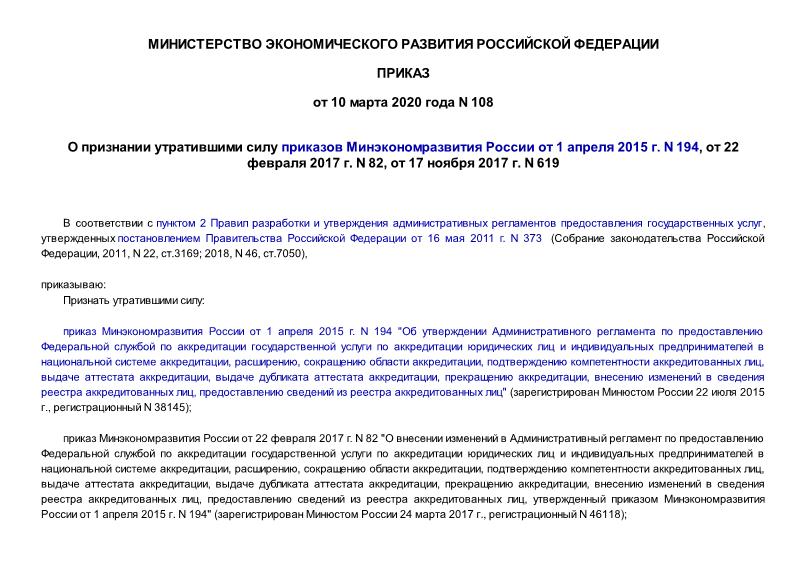 МИНИСТЕРСТВО ЭКОНОМИЧЕСКОГО РАЗВИТИЯ РОССИЙСКОЙ ФЕДЕРАЦИИ

ПРИКАЗ

от 10 марта 2020 года N 108

О признании утратившими силу приказов Минэкономразвития России от 1 апреля 2015 г. N 194, от 22 февраля 2017 г. N 82, от 17 ноября 2017 г. N 619

В соответствии с пунктом 2 Правил разработки и утверждения административных регламентов предоставления государственных услуг, утвержденных постановлением Правительства Российской Федерации от 16 мая 2011 г. N 373 (Собрание законодательства Российской Федерации, 2011, N 22, ст.3169; 2018, N 46, ст.7050),

приказываю:

Признать утратившими силу:

приказ Минэкономразвития России от 1 апреля 2015 г. N 194 "Об утверждении Административного регламента по предоставлению Федеральной службой по аккредитации государственной услуги по аккредитации юридических лиц и индивидуальных предпринимателей в национальной системе аккредитации, расширению, сокращению области аккредитации, подтверждению компетентности аккредитованных лиц, выдаче аттестата аккредитации, выдаче дубликата аттестата аккредитации, прекращению аккредитации, внесению изменений в сведения реестра аккредитованных лиц, предоставлению сведений из реестра аккредитованных лиц" (зарегистрирован Минюстом России 22 июля 2015 г., регистрационный N 38145);

приказ Минэкономразвития России от 22 февраля 2017 г. N 82 "О внесении изменений в Административный регламент по предоставлению Федеральной службой по аккредитации государственной услуги по аккредитации юридических лиц и индивидуальных предпринимателей в национальной системе аккредитации, расширению, сокращению области аккредитации, подтверждению компетентности аккредитованных лиц, выдаче аттестата аккредитации, выдаче дубликата аттестата аккредитации, прекращению аккредитации, внесению изменений в сведения реестра аккредитованных лиц, предоставлению сведений из реестра аккредитованных лиц, утвержденный приказом Минэкономразвития России от 1 апреля 2015 г. N 194" (зарегистрирован Минюстом России 24 марта 2017 г., регистрационный N 46118);